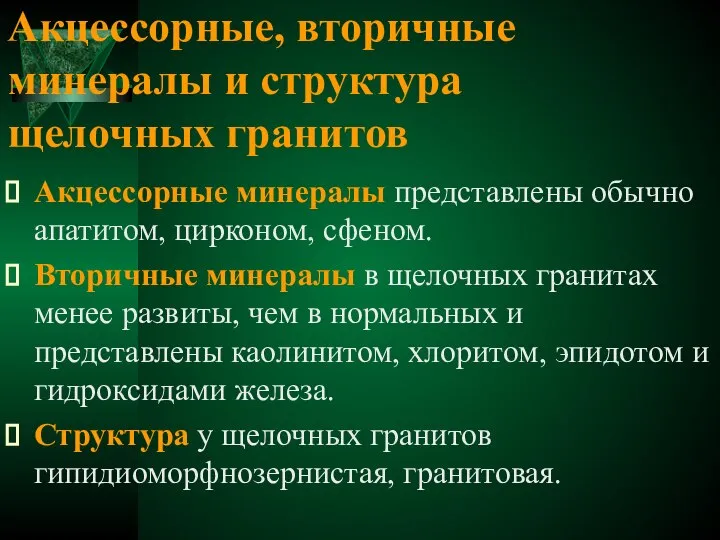 Акцессорные, вторичные минералы и структура щелочных гранитов

Акцессорные минералы представлены обычно апатитом, цирконом, сфеном.

Вторичные минералы в щелочных гранитах менее развиты, чем в нормальных и представлены каолинитом, хлоритом, эпидотом и гидроксидами железа.

Структура у щелочных гранитов гипидиоморфнозернистая, гранитовая.